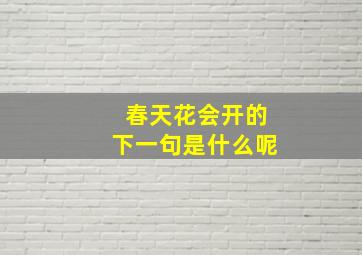 春天花会开的
下一句是什么呢